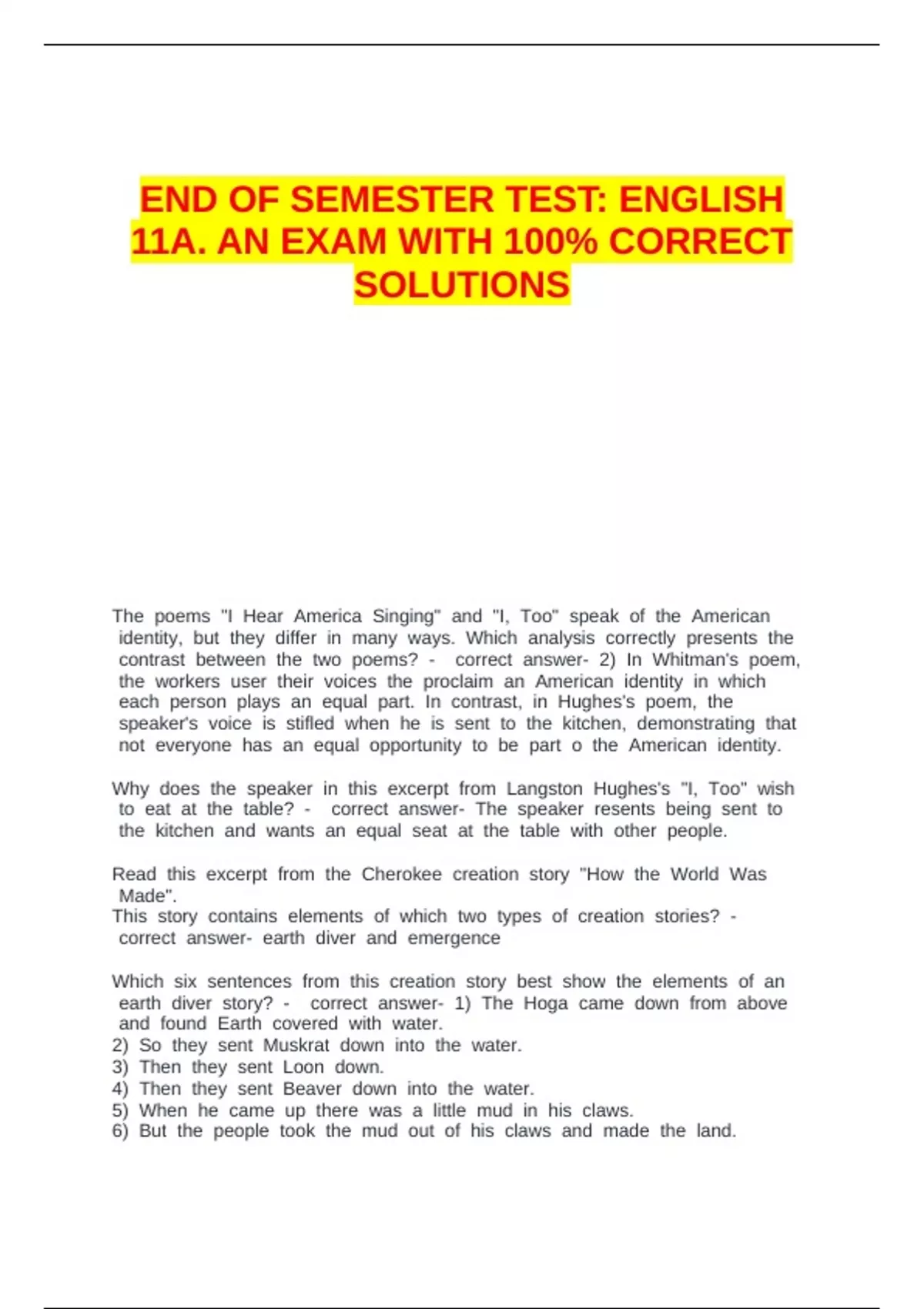 END OF SEMESTER TEST: ENGLISH 11A. AN EXAM WITH 100% CORRECT SOLUTIONS

The poems "I Hear America Singing" and "I, Too" speak of the American identity, but they differ in many ways. Which analysis correctly presents the contrast between the two poems? - correct answer- 2) In Whitman's poem, the workers user their voices the proclaim an American identity in which each person plays an equal part. In contrast, in Hughes's poem, the speaker's voice is stifled when he is sent to the kitchen, demonstrating that not everyone has an equal opportunity to be part o the American identity.

Why does the speaker in this excerpt from Langston Hughes's "I, Too" wish to eat at the table? - correct answer- The speaker resents being sent to the kitchen and wants an equal seat at the table with other people.

Read this excerpt from the Cherokee creation story "How the World Was Made".
This story contains elements of which two types of creation stories? - correct answer- earth diver and emergence

Which six sentences from this creation story best show the elements of an earth diver story? - correct answer- 1) The Hoga came down from above and found Earth covered with water.
2) So they sent Muskrat down into the water.
3) Then they sent Loon down.
4) Then they sent Beaver down into the water.
5) When he came up there was a little mud in his claws.
6) But the people took the mud out of his claws and made the land.